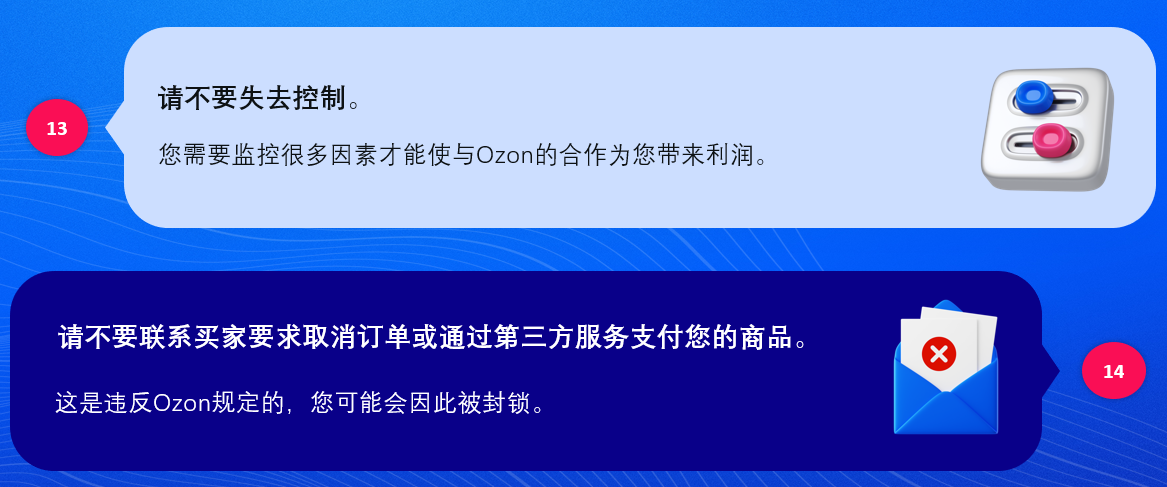 13

请不要失去控制。

您需要监控很多因素才能使与Ozon的合作为您带来利润。

请不要联系买家要求取消订单或通过第三方服务支付您的商品。

这是违反Ozon规定的，您可能会因此被封锁。

14